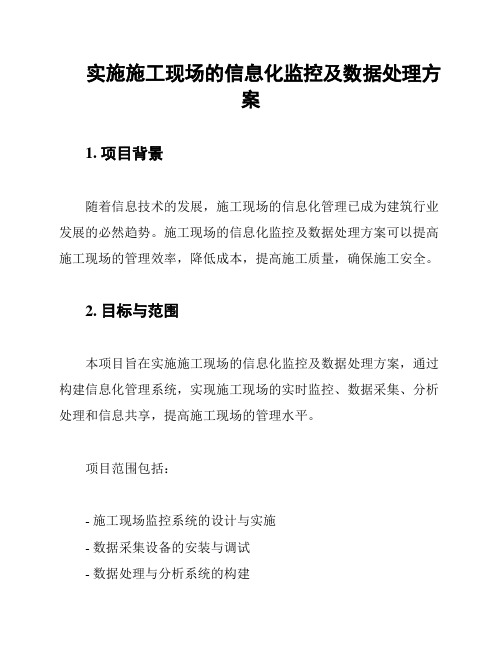 实施施工现场的信息化监控及数据处理方案

1. 项目背景

随着信息技术的发展，施工现场的信息化管理已成为建筑行业发展的必然趋势。施工现场的信息化监控及数据处理方案可以提高施工现场的管理效率，降低成本，提高施工质量，确保施工安全。

2. 目标与范围

本项目旨在实施施工现场的信息化监控及数据处理方案，通过构建信息化管理系统，实现施工现场的实时监控、数据采集、分析处理和信息共享，提高施工现场的管理水平。

项目范围包括：

- 施工现场监控系统的设计与实施
- 数据采集设备的安装与调试
- 数据处理与分析系统的构建